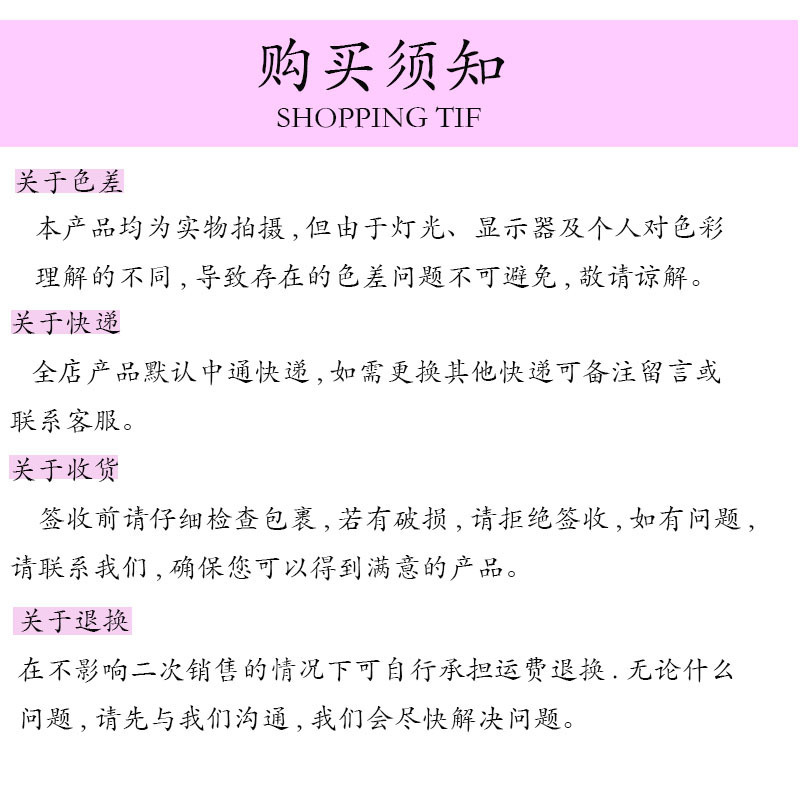 购买须知
SHOPPING TIF

关于色差
本产品均为实物拍摄，但由于灯光、显示器及个人对色彩理解的不同，导致存在的色差问题不可避免，敬请谅解。

关于快递
全店产品默认中通快递，如需更换其他快递可备注留言或联系客服。

关于收货
签收前请仔细检查包裹，若有破损，请拒绝签收，如有问题，请联系我们，确保您可以得到满意的产品。

关于退换
在不影响二次销售的情况下可自行承担运费退换．无论什么问题，请先与我们沟通，我们会尽快解决问题。